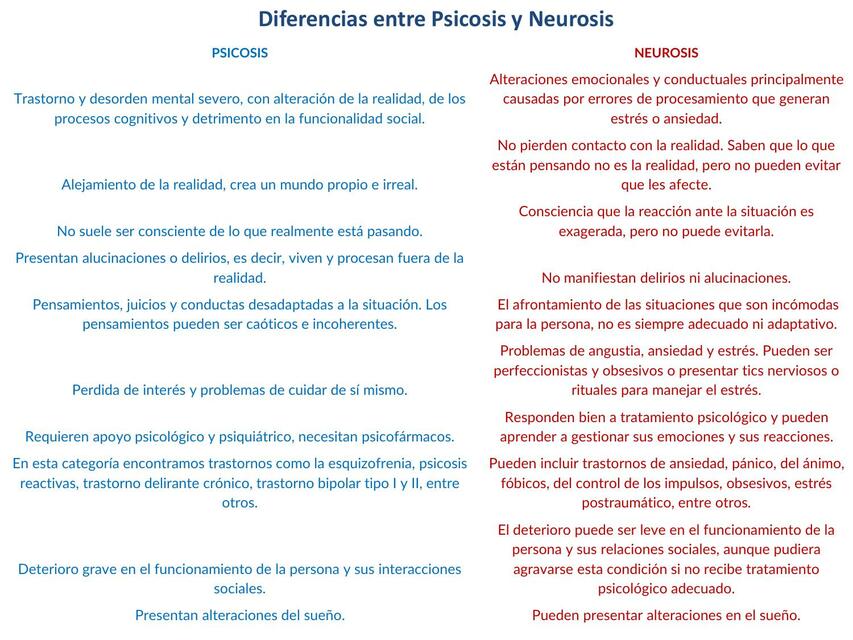 Diferencias entre Psicosis y Neurosis

| PSICOSIS | NEUROSIS |
|---|---|
| Trastorno y desorden mental severo, con alteración de la realidad, de los procesos cognitivos y detrimento en la funcionalidad social. | Alteraciones emocionales y conductuales principalmente causadas por errores de procesamiento que generan estrés o ansiedad. |
| Alejamiento de la realidad, crea un mundo propio e irreal. | No pierden contacto con la realidad. Saben que lo que están pensando no es la realidad, pero no pueden evitar que les afecte. |
| No suele ser consciente de lo que realmente está pasando. | Consciencia que la reacción ante la situación es exagerada, pero no puede evitarla. |
| Presentan alucinaciones o delirios, es decir, viven y procesan fuera de la realidad. | No manifiestan delirios ni alucinaciones. |
| Pensamientos, juicios y conductas desadaptadas a la situación. Los pensamientos pueden ser caóticos e incoherentes. | El afrontamiento de las situaciones que son incómodas para la persona, no es siempre adecuado ni adaptativo. |
| Perdida de interés y problemas de cuidar de sí mismo. | Problemas de angustia, ansiedad y estrés. Pueden ser perfeccionistas y obsesivos o presentar tics nerviosos o rituales para manejar el estrés. |
| Requieren apoyo psicológico y psiquiátrico, necesitan psicofármacos. | Responden bien a tratamiento psicológico y pueden aprender a gestionar sus emociones y sus reacciones. |
| En esta categoría encontramos trastornos como la esquizofrenia, psicosis reactivas, trastorno delirante crónico, trastorno bipolar tipo I y II, entre otros. | Pueden incluir trastornos de ansiedad, pánico, del ánimo, fóbicos, del control de los impulsos, obsesivos, estrés postraumático, entre otros. |
| Deterioro grave en el funcionamiento de la persona y sus interacciones sociales. | El deterioro puede ser leve en el funcionamiento de la persona y sus relaciones sociales, aunque pudiera agravarse esta condición si no recibe tratamiento psicológico adecuado. |
| Presentan alteraciones del sueño. | Pueden presentar alteraciones en el sueño. |